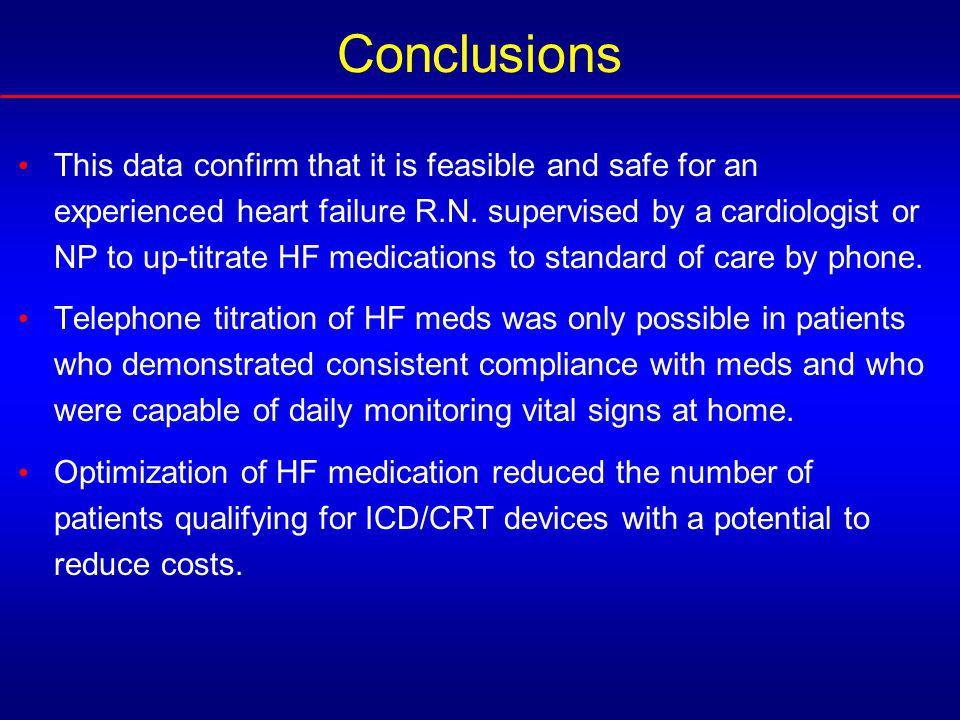 Conclusions

• This data confirm that it is feasible and safe for an experienced heart failure R.N. supervised by a cardiologist or NP to up-titrate HF medications to standard of care by phone.

• Telephone titration of HF meds was only possible in patients who demonstrated consistent compliance with meds and who were capable of daily monitoring vital signs at home.

• Optimization of HF medication reduced the number of patients qualifying for ICD/CRT devices with a potential to reduce costs.